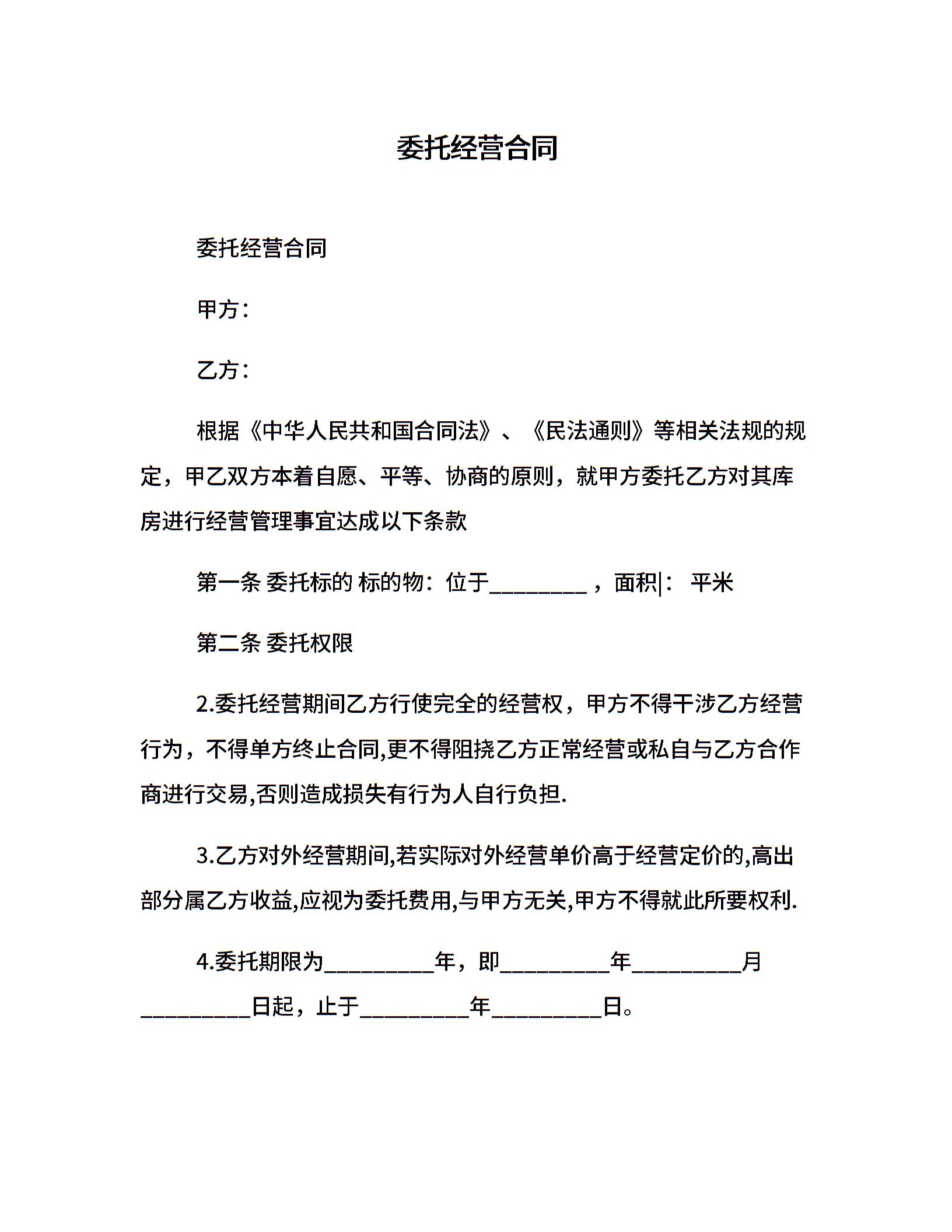 委托经营合同

委托经营合同

甲方：

乙方：

根据《中华人民共和国合同法》、《民法通则》等相关法规的规定，甲乙双方本着自愿、平等、协商的原则，就甲方委托乙方对其库房进行经营管理事宜达成以下条款

第一条 委托标的 标的物：位于________ ，面积|： 平米

第二条 委托权限

2.委托经营期间乙方行使完全的经营权，甲方不得干涉乙方经营行为，不得单方终止合同,更不得阻挠乙方正常经营或私自与乙方合作商进行交易,否则造成损失有行为人自行负担.

3.乙方对外经营期间,若实际对外经营单价高于经营定价的,高出部分属乙方收益,应视为委托费用,与甲方无关,甲方不得就此所要权利.

4.委托期限为_________年，即_________年_________月_________日起，止于_________年_________日。